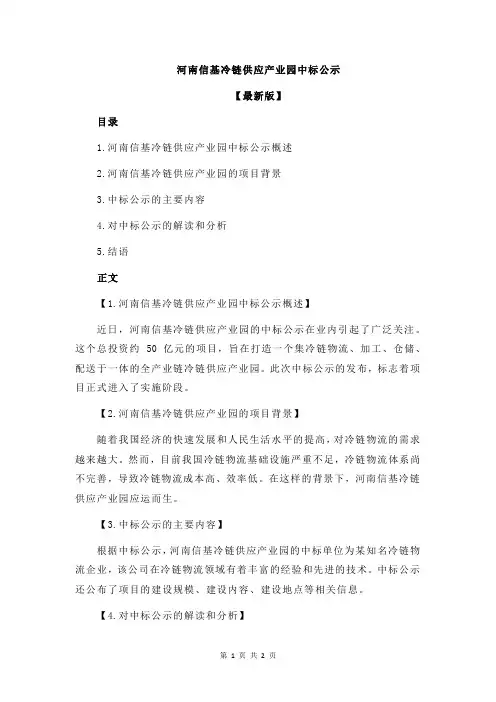 河南信基冷链供应产业园中标公示

【最新版】

目录

1.河南信基冷链供应产业园中标公示概述

2.河南信基冷链供应产业园的项目背景

3.中标公示的主要内容

4.对中标公示的解读和分析

5.结语

正文

【1.河南信基冷链供应产业园中标公示概述】

近日，河南信基冷链供应产业园的中标公示在业内引起了广泛关注。这个总投资约 50 亿元的项目，旨在打造一个集冷链物流、加工、仓储、配送于一体的全产业链冷链供应产业园。此次中标公示的发布，标志着项目正式进入了实施阶段。

【2.河南信基冷链供应产业园的项目背景】

随着我国经济的快速发展和人民生活水平的提高，对冷链物流的需求越来越大。然而，目前我国冷链物流基础设施严重不足，冷链物流体系尚不完善，导致冷链物流成本高、效率低。在这样的背景下，河南信基冷链供应产业园应运而生。

【3.中标公示的主要内容】

根据中标公示，河南信基冷链供应产业园的中标单位为某知名冷链物流企业，该公司在冷链物流领域有着丰富的经验和先进的技术。中标公示还公布了项目的建设规模、建设内容、建设地点等相关信息。

【4.对中标公示的解读和分析】

第 1 页 共 2 页